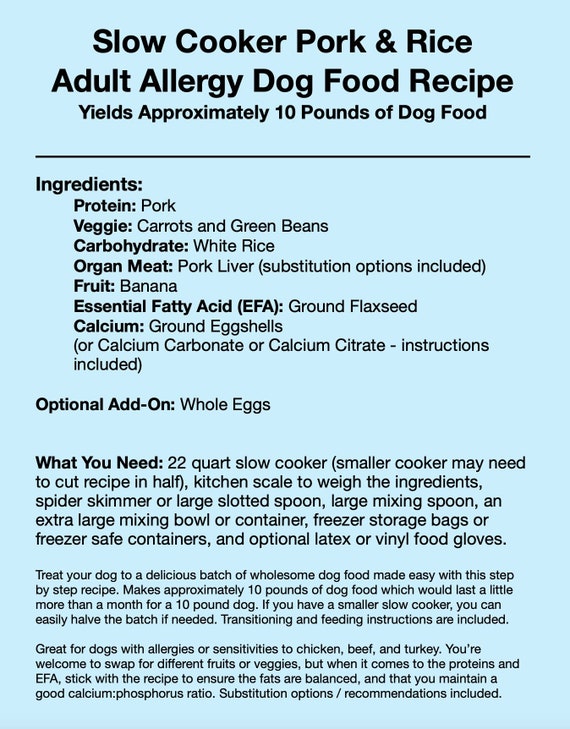 Slow Cooker Pork & Rice Adult Allergy Dog Food Recipe
Yields Approximately 10 Pounds of Dog Food

Ingredients:
Protein: Pork
Veggie: Carrots and Green Beans
Carbohydrate: White Rice
Organ Meat: Pork Liver (substitution options included)
Fruit: Banana
Essential Fatty Acid (EFA): Ground Flaxseed
Calcium: Ground Eggshells
(or Calcium Carbonate or Calcium Citrate - instructions included)

Optional Add-On: Whole Eggs

What You Need: 22 quart slow cooker (smaller cooker may need to cut recipe in half), kitchen scale to weigh the ingredients, spider skimmer or large slotted spoon, large mixing spoon, an extra large mixing bowl or container, freezer storage bags or freezer safe containers, and optional latex or vinyl food gloves.

Treat your dog to a delicious batch of wholesome dog food made easy with this step by step recipe. Makes approximately 10 pounds of dog food which would last a little more than a month for a 10 pound dog. If you have a smaller slow cooker, you can easily halve the batch if needed. Transitioning and feeding instructions are included.

Great for dogs with allergies or sensitivities to chicken, beef, and turkey. You're welcome to swap for different fruits or veggies, but when it comes to the proteins and EFA, stick with the recipe to ensure the fats are balanced, and that you maintain a good calcium:phosphorus ratio. Substitution options / recommendations included.